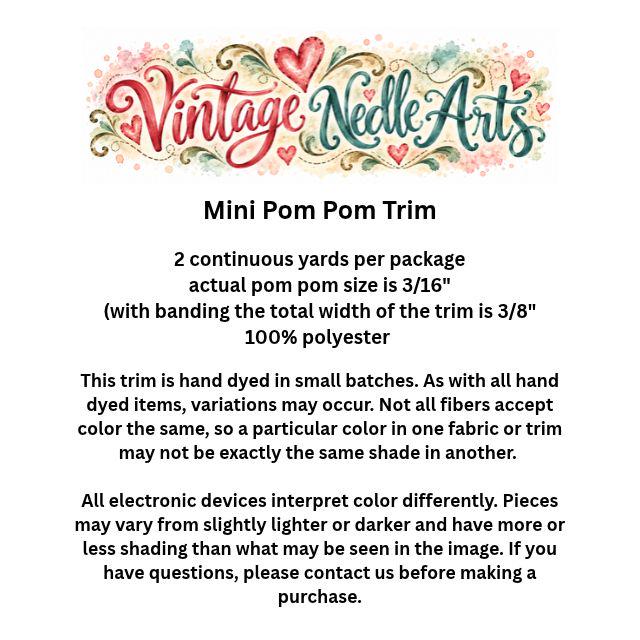 Vintage Nedle Arts

Mini Pom Pom Trim

2 continuous yards per package
actual pom pom size is 3/16"
(with banding the total width of the trim is 3/8"
100% polyester

This trim is hand dyed in small batches. As with all hand dyed items, variations may occur. Not all fibers accept color the same, so a particular color in one fabric or trim may not be exactly the same shade in another.

All electronic devices interpret color differently. Pieces may vary from slightly lighter or darker and have more or less shading than what may be seen in the image. If you have questions, please contact us before making a purchase.